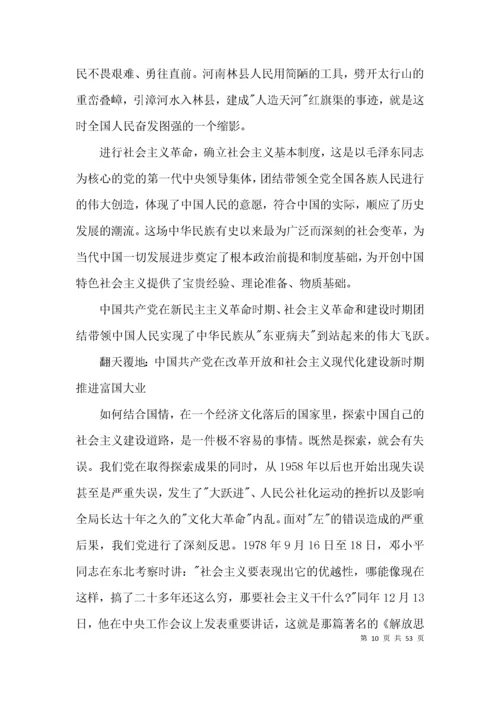 民不畏艰难、勇往直前。河南林县人民用简陋的工具，劈开太行山的重峦叠嶂，引漳河水入林县，建成"人造天河"红旗渠的事迹，就是这时全国人民奋发图强的一个缩影。

进行社会主义革命，确立社会主义基本制度，这是以毛泽东同志为核心的党的第一代中央领导集体，团结带领全党全国各族人民进行的伟大创造，体现了中国人民的意愿，符合中国的实际，顺应了历史发展的潮流。这场中华民族有史以来最为广泛而深刻的社会变革，为当代中国一切发展进步奠定了根本政治前提和制度基础，为开创中国特色社会主义提供了宝贵经验、理论准备、物质基础。

中国共产党在新民主主义革命时期、社会主义革命和建设时期团结带领中国人民实现了中华民族从"东亚病夫"到站起来的伟大飞跃。

翻天覆地：中国共产党在改革开放和社会主义现代化建设新时期推进富国大业

如何结合国情，在一个经济文化落后的国家里，探索中国自己的社会主义建设道路，是一件极不容易的事情。既然是探索，就会有失误。我们党在取得探索成果的同时，从 1958 年以后也开始出现失误甚至是严重失误，发生了"大跃进"、人民公社化运动的挫折以及影响全局长达十年之久的"文化大革命"内乱。面对"左"的错误造成的严重后果，我们党进行了深刻反思。1978 年 9 月 16 日至 18 日，邓小平同志在东北考察时讲："社会主义要表现出它的优越性，哪能像现在这样，搞了二十多年还这么穷，那要社会主义干什么?"同年 12 月 13 日，他在中央工作会议上发表重要讲话，这就是那篇著名的《解放思

第 10 页 共 53 页